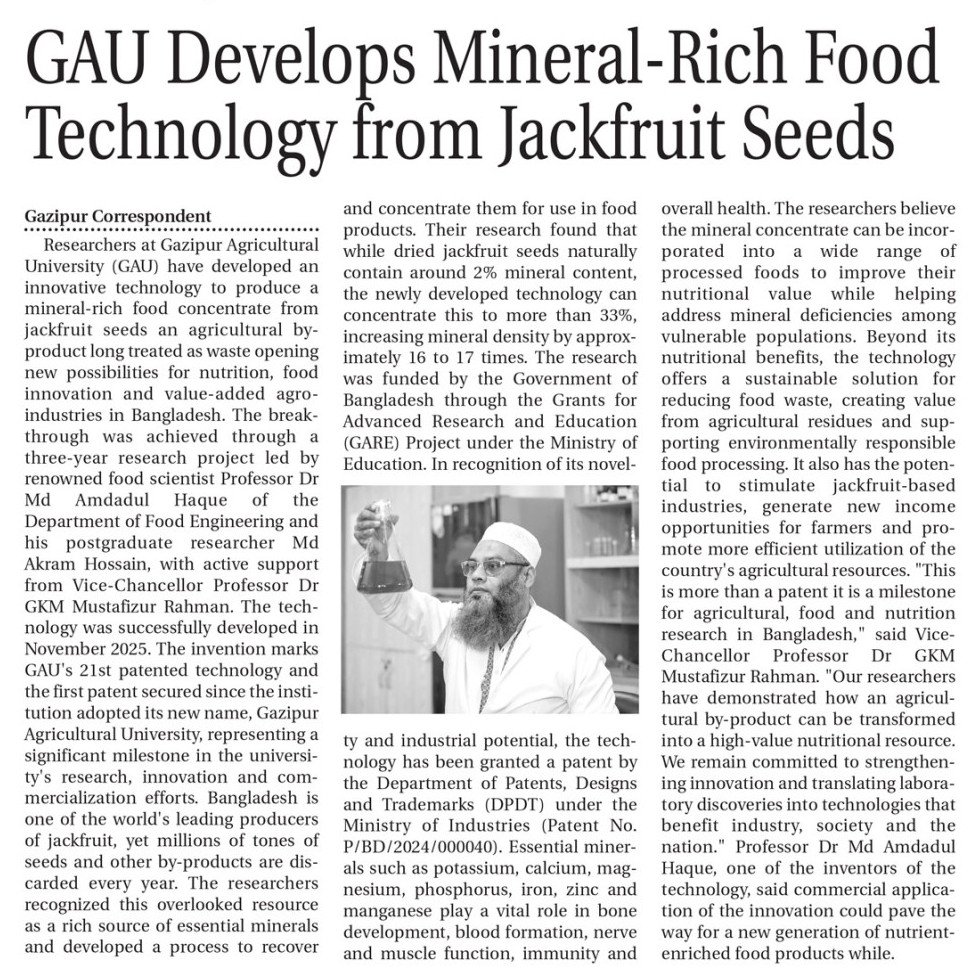 GAU Develops Mineral-Rich Food Technology from Jackfruit Seeds

Gazipur Correspondent

Researchers at Gazipur Agricultural University (GAU) have developed an innovative technology to produce a mineral-rich food concentrate from jackfruit seeds an agricultural by-product long treated as waste opening new possibilities for nutrition, food innovation and value-added agro-industries in Bangladesh. The breakthrough was achieved through a three-year research project led by renowned food scientist Professor Dr Md Amdadul Haque of the Department of Food Engineering and his postgraduate researcher Md Akram Hossain, with active support from Vice-Chancellor Professor Dr GKM Mustafizur Rahman. The technology was successfully developed in November 2025. The invention marks GAU's 21st patented technology and the first patent secured since the institution adopted its new name, Gazipur Agricultural University, representing a significant milestone in the university's research, innovation and commercialization efforts. Bangladesh is one of the world's leading producers of jackfruit, yet millions of tones of seeds and other by-products are discarded every year. The researchers recognized this overlooked resource as a rich source of essential minerals and developed a process to recover and concentrate them for use in food products. Their research found that while dried jackfruit seeds naturally contain around 2% mineral content, the newly developed technology can concentrate this to more than 33%, increasing mineral density by approximately 16 to 17 times. The research was funded by the Government of Bangladesh through the Grants for Advanced Research and Education (GARE) Project under the Ministry of Education. In recognition of its novelty and industrial potential, the technology has been granted a patent by the Department of Patents, Designs and Trademarks (DPDT) under the Ministry of Industries (Patent No. P/BD/2024/000040). Essential minerals such as potassium, calcium, magnesium, phosphorus, iron, zinc and manganese play a vital role in bone development, blood formation, nerve and muscle function, immunity and overall health. The researchers believe the mineral concentrate can be incorporated into a wide range of processed foods to improve their nutritional value while helping address mineral deficiencies among vulnerable populations. Beyond its nutritional benefits, the technology offers a sustainable solution for reducing food waste, creating value from agricultural residues and supporting environmentally responsible food processing. It also has the potential to stimulate jackfruit-based industries, generate new income opportunities for farmers and promote more efficient utilization of the country's agricultural resources. "This is more than a patent it is a milestone for agricultural, food and nutrition research in Bangladesh," said Vice-Chancellor Professor Dr GKM Mustafizur Rahman. "Our researchers have demonstrated how an agricultural by-product can be transformed into a high-value nutritional resource. We remain committed to strengthening innovation and translating laboratory discoveries into technologies that benefit industry, society and the nation." Professor Dr Md Amdadul Haque, one of the inventors of the technology, said commercial application of the innovation could pave the way for a new generation of nutrient-enriched food products while.